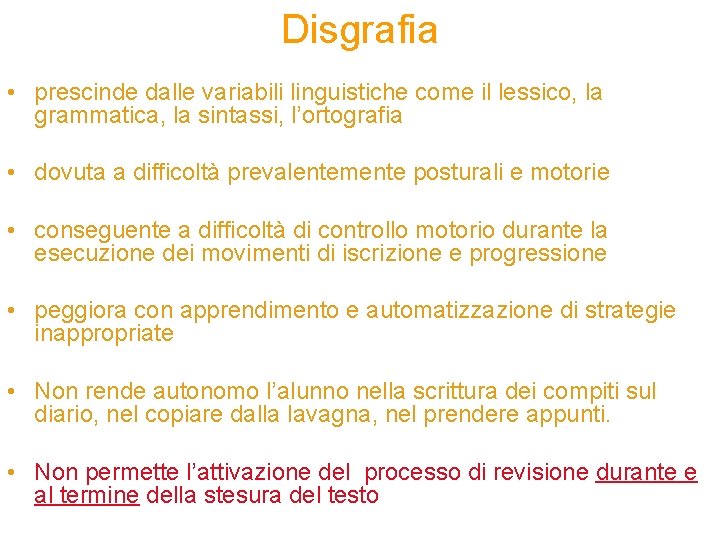 Disgrafia

• prescinde dalle variabili linguistiche come il lessico, la grammatica, la sintassi, l’ortografia

• dovuta a difficoltà prevalentemente posturali e motorie

• conseguente a difficoltà di controllo motorio durante la esecuzione dei movimenti di iscrizione e progressione

• peggiora con apprendimento e automatizzazione di strategie inappropriate

• Non rende autonomo l’alunno nella scrittura dei compiti sul diario, nel copiare dalla lavagna, nel prendere appunti.

• Non permette l’attivazione del processo di revisione durante e al termine della stesura del testo